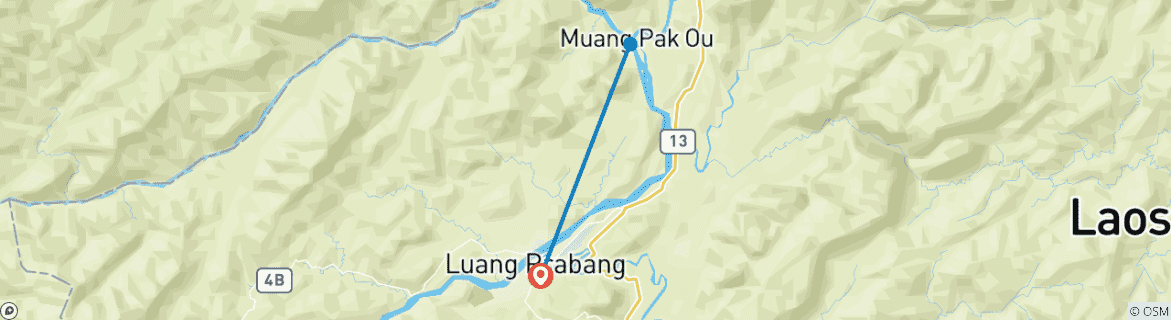 Muang Pak Ou

13

Laos

Luang Prabang

4B

© OSM